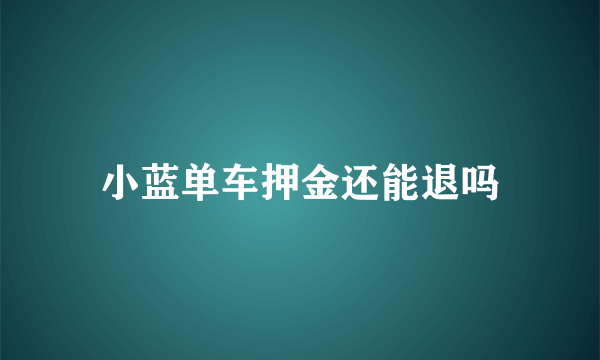 小蓝单车押金还能退吗